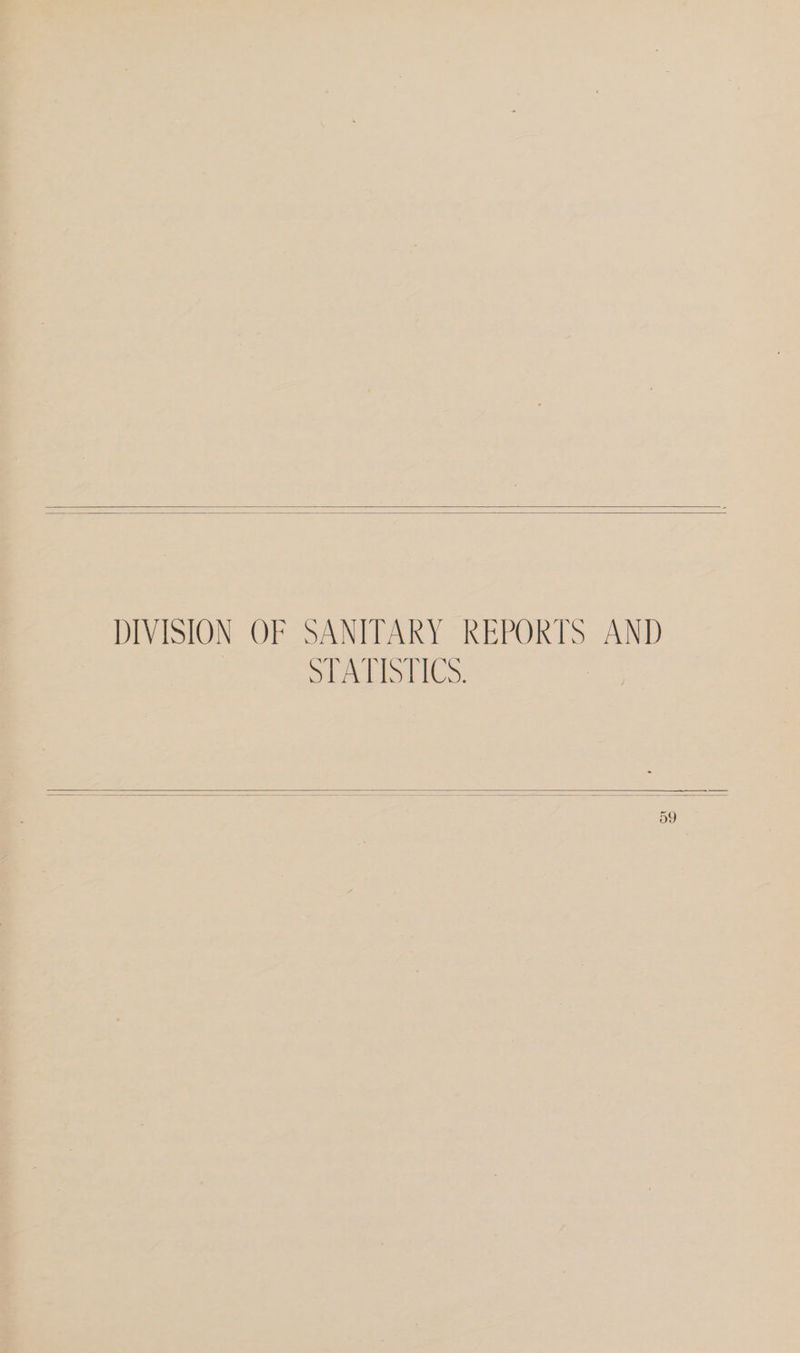 DIVISION OF SANITARY REPORTS AND STATISTICS.

59